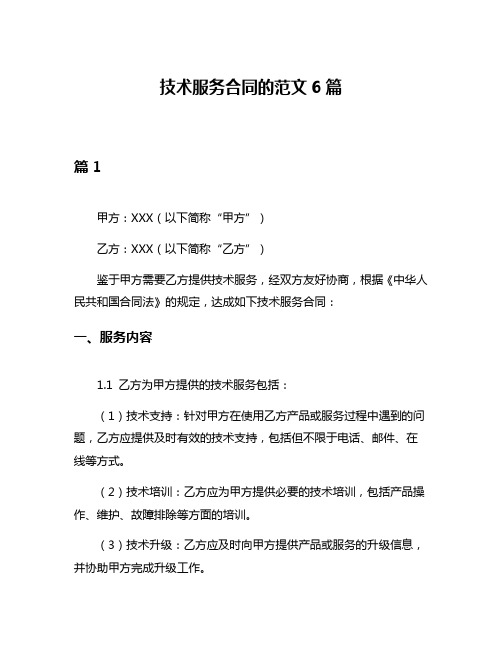 技术服务合同的范文 6 篇

篇 1

甲方：XXX（以下简称“甲方”）

乙方：XXX（以下简称“乙方”）

鉴于甲方需要乙方提供技术服务，经双方友好协商，根据《中华人民共和国合同法》的规定，达成如下技术服务合同：

一、服务内容

1.1 乙方为甲方提供的技术服务包括：

（1）技术支持：针对甲方在使用乙方产品或服务过程中遇到的问题，乙方应提供及时有效的技术支持，包括但不限于电话、邮件、在线等方式。

（2）技术培训：乙方应为甲方提供必要的技术培训，包括产品操作、维护、故障排除等方面的培训。

（3）技术升级：乙方应及时向甲方提供产品或服务的升级信息，并协助甲方完成升级工作。